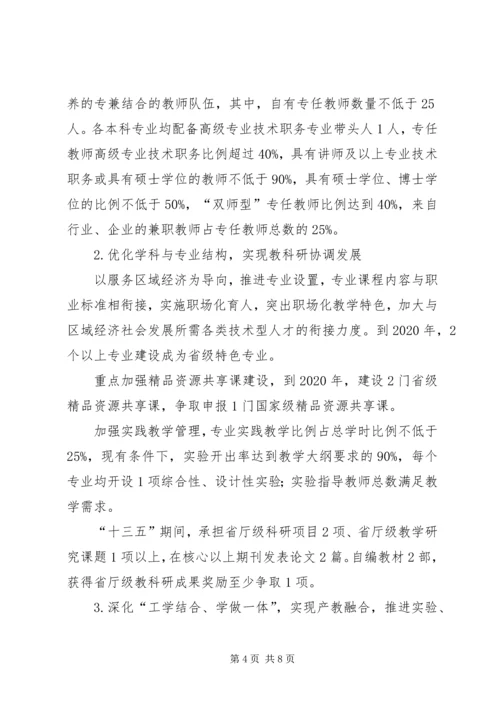 养的专兼结合的教师队伍，其中，自有专任教师数量不低于25人。各本科专业均配备高级专业技术职务专业带头人1人，专任教师高级专业技术职务比例超过40%，具有讲师及以上专业技术职务或具有硕士学位的教师不低于90%，具有硕士学位、博士学位的比例不低于50%，“双师型”专任教师比例达到40%，来自行业、企业的兼职教师占专任教师总数的25%。

2.优化学科与专业结构，实现教科研协调发展

以服务区域经济为导向，推进专业设置，专业课程内容与职业标准相衔接，实施职场化育人，突出职场化教学特色，加大与区域经济社会发展所需各类技术型人才的衔接力度。到2020年，2个以上专业建设成为省级特色专业。

重点加强精品资源共享课建设，到2020年，建设2门省级精品资源共享课，争取申报1门国家级精品资源共享课。

加强实践教学管理，专业实践教学比例占总学时比例不低于25%，现有条件下，实验开出率达到教学大纲要求的90%，每个专业均开设1项综合性、设计性实验；实验指导教师总数满足教学需求。

“十三五”期间，承担省厅级科研项目2项、省厅级教学研究课题1项以上，在核心以上期刊发表论文2篇。自编教材2部，获得省厅级教科研成果奖励至少争取1项。

3.深化“工学结合、学做一体”，实现产教融合，推进实验、

第4页 共8页